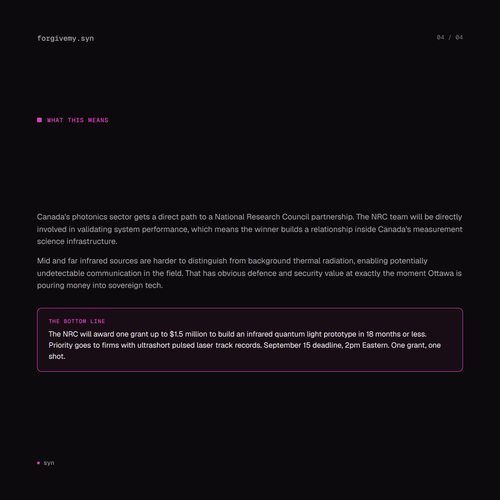 forgivemy.syn

04 / 04

WHAT THIS MEANS

Canada's photonics sector gets a direct path to a National Research Council partnership. The NRC team will be directly involved in validating system performance, which means the winner builds a relationship inside Canada's measurement science infrastructure.

Mid and far infrared sources are harder to distinguish from background thermal radiation, enabling potentially undetectable communication in the field. That has obvious defence and security value at exactly the moment Ottawa is pouring money into sovereign tech.

THE BOTTOM LINE

The NRC will award one grant up to $1.5 million to build an infrared quantum light prototype in 18 months or less. Priority goes to firms with ultrashort pulsed laser track records. September 15 deadline, 2pm Eastern. One grant, one shot.

syn